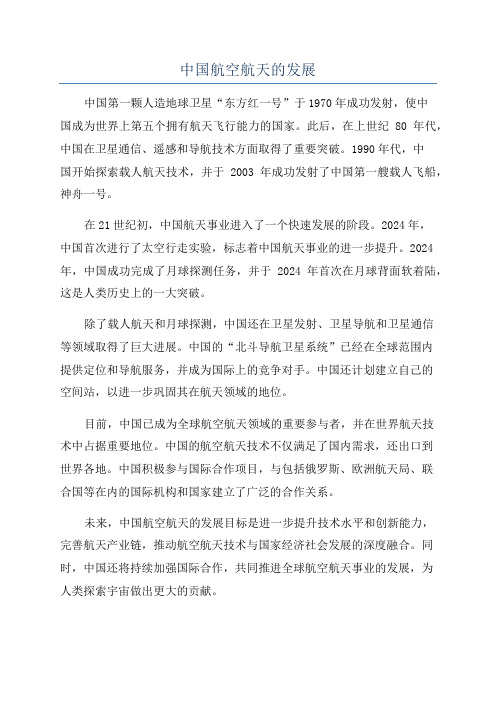 中国航空航天的发展

中国第一颗人造地球卫星“东方红一号”于1970年成功发射，使中国成为世界上第五个拥有航天飞行能力的国家。此后，在上世纪 80 年代，中国在卫星通信、遥感和导航技术方面取得了重要突破。1990年代，中国开始探索载人航天技术，并于 2003 年成功发射了中国第一艘载人飞船，神舟一号。

在21世纪初，中国航天事业进入了一个快速发展的阶段。2024年，中国首次进行了太空行走实验，标志着中国航天事业的进一步提升。2024年，中国成功完成了月球探测任务，并于 2024 年首次在月球背面软着陆，这是人类历史上的一大突破。

除了载人航天和月球探测，中国还在卫星发射、卫星导航和卫星通信等领域取得了巨大进展。中国的“北斗导航卫星系统”已经在全球范围内提供定位和导航服务，并成为国际上的竞争对手。中国还计划建立自己的空间站，以进一步巩固其在航天领域的地位。

目前，中国已成为全球航空航天领域的重要参与者，并在世界航天技术中占据重要地位。中国的航空航天技术不仅满足了国内需求，还出口到世界各地。中国积极参与国际合作项目，与包括俄罗斯、欧洲航天局、联合国等在内的国际机构和国家建立了广泛的合作关系。

未来，中国航空航天的发展目标是进一步提升技术水平和创新能力，完善航天产业链，推动航空航天技术与国家经济社会发展的深度融合。同时，中国还将持续加强国际合作，共同推进全球航空航天事业的发展，为人类探索宇宙做出更大的贡献。